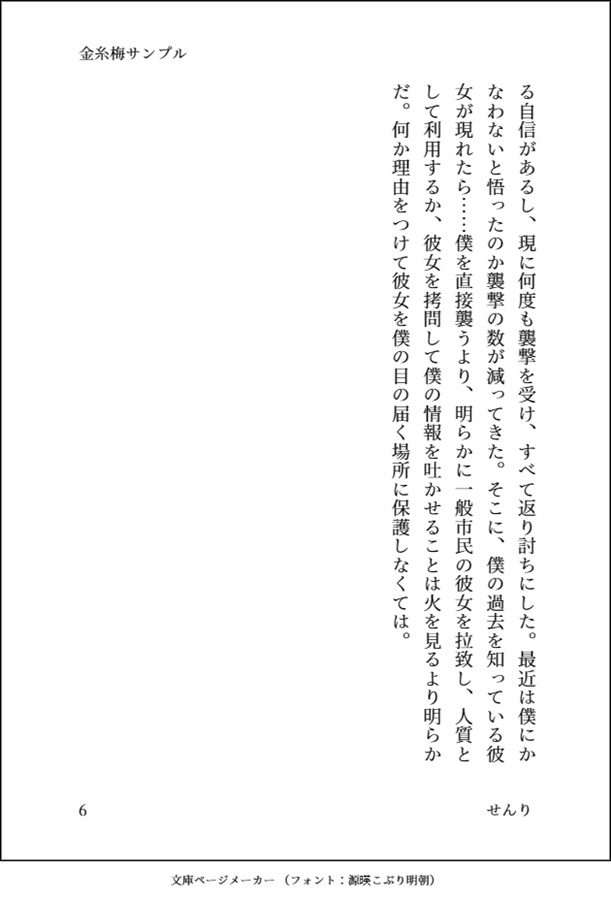 金糸梅サンプル

る自信があるし、現に何度も襲撃を受け、すべて返り討ちにした。最近は僕にかなわないと悟ったのか襲撃の数が減ってきた。そこに、僕の過去を知っている彼女が現れたら……僕を直接襲うより、明らかに一般市民の彼女を拉致し、人質として利用するか、彼女を拷問して僕の情報を吐かせることは火を見るより明らかだ。何か理由をつけて彼女を僕の目の届く場所に保護しなくては。

6

せんり

文庫ページメーカー（フォント：源暎こぶり明朝）